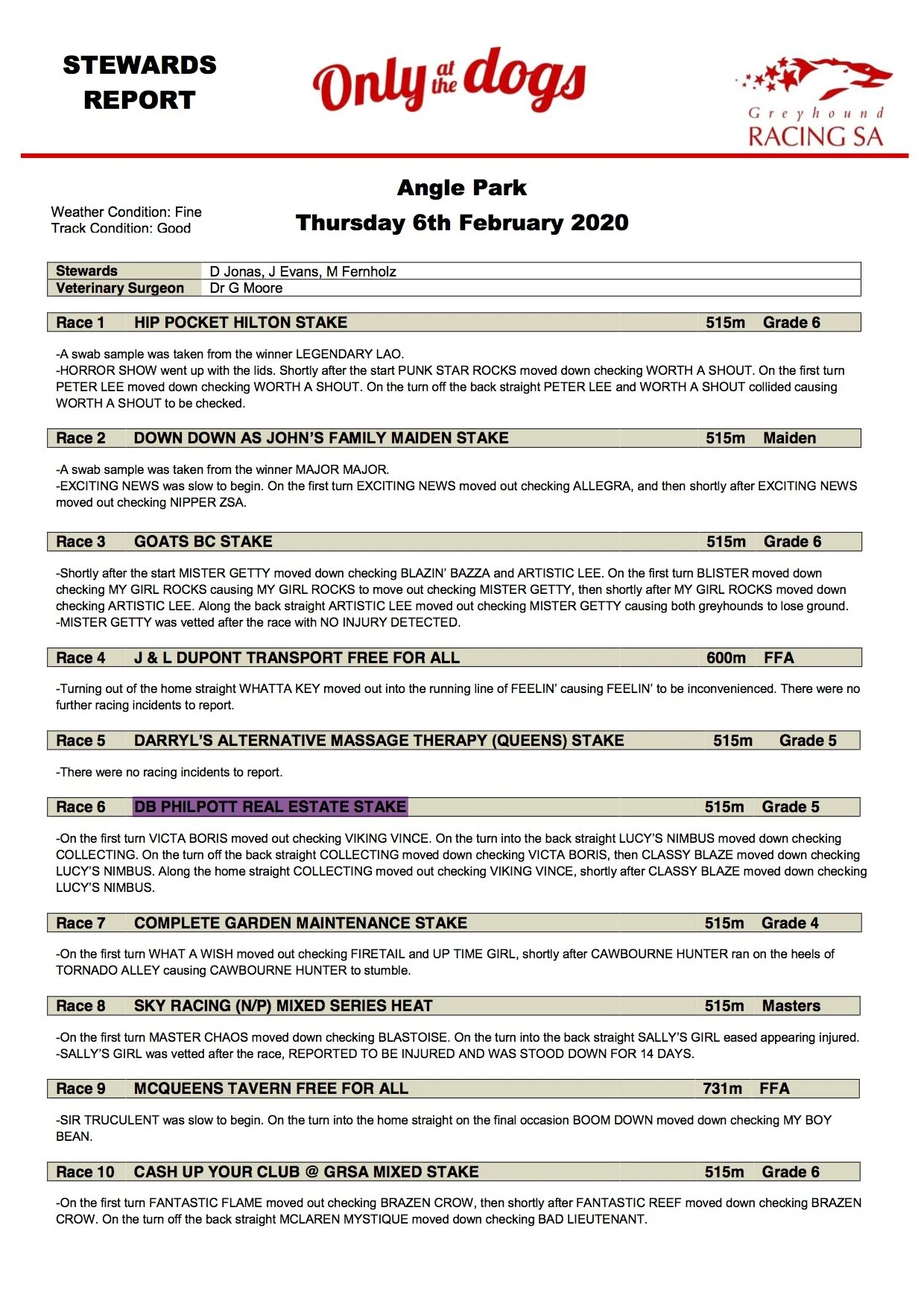 STEWARDS REPORT

Only at the dogs

Greyhound RACING SA

Angle Park

Thursday 6th February 2020

Weather Condition: Fine
Track Condition: Good

| Stewards | D Jonas, J Evans, M Fernholz |
|---|---|
| Veterinary Surgeon | Dr G Moore |

Race 1 HIP POCKET HILTON STAKE 515m Grade 6

-A swab sample was taken from the winner LEGENDARY LAO.
-HORROR SHOW went up with the lids. Shortly after the start PUNK STAR ROCKS moved down checking WORTH A SHOUT. On the first turn PETER LEE moved down checking WORTH A SHOUT. On the turn off the back straight PETER LEE and WORTH A SHOUT collided causing WORTH A SHOUT to be checked.

Race 2 DOWN DOWN AS JOHN'S FAMILY MAIDEN STAKE 515m Maiden

-A swab sample was taken from the winner MAJOR MAJOR.
-EXCITING NEWS was slow to begin. On the first turn EXCITING NEWS moved out checking ALLEGRA, and then shortly after EXCITING NEWS moved out checking NIPPER ZSA.

Race 3 GOATS BC STAKE 515m Grade 6

-Shortly after the start MISTER GETTY moved down checking BLAZIN' BAZZA and ARTISTIC LEE. On the first turn BLISTER moved down checking MY GIRL ROCKS causing MY GIRL ROCKS to move out checking MISTER GETTY, then shortly after MY GIRL ROCKS moved down checking ARTISTIC LEE. Along the back straight ARTISTIC LEE moved out checking MISTER GETTY causing both greyhounds to lose ground.
-MISTER GETTY was vetted after the race with NO INJURY DETECTED.

Race 4 J & L DUPONT TRANSPORT FREE FOR ALL 600m FFA

-Turning out of the home straight WHATTA KEY moved out into the running line of FEELIN' causing FEELIN' to be inconvenienced. There were no further racing incidents to report.

Race 5 DARRYL'S ALTERNATIVE MASSAGE THERAPY (QUEENS) STAKE 515m Grade 5

-There were no racing incidents to report.

Race 6 DB PHILPOTT REAL ESTATE STAKE 515m Grade 5

-On the first turn VICTA BORIS moved out checking VIKING VINCE. On the turn into the back straight LUCY'S NIMBUS moved down checking COLLECTING. On the turn off the back straight COLLECTING moved down checking VICTA BORIS, then CLASSY BLAZE moved down checking LUCY'S NIMBUS. Along the home straight COLLECTING moved out checking VIKING VINCE, shortly after CLASSY BLAZE moved down checking LUCY'S NIMBUS.

Race 7 COMPLETE GARDEN MAINTENANCE STAKE 515m Grade 4

-On the first turn WHAT A WISH moved out checking FIRETAIL and UP TIME GIRL, shortly after CAWBOURNE HUNTER ran on the heels of TORNADO ALLEY causing CAWBOURNE HUNTER to stumble.

Race 8 SKY RACING (N/P) MIXED SERIES HEAT 515m Masters

-On the first turn MASTER CHAOS moved down checking BLASTOISE. On the turn into the back straight SALLY'S GIRL eased appearing injured.
-SALLY'S GIRL was vetted after the race, REPORTED TO BE INJURED AND WAS STOOD DOWN FOR 14 DAYS.

Race 9 MCQUEENS TAVERN FREE FOR ALL 731m FFA

-SIR TRUCULENT was slow to begin. On the turn into the home straight on the final occasion BOOM DOWN moved down checking MY BOY BEAN.

Race 10 CASH UP YOUR CLUB @ GRSA MIXED STAKE 515m Grade 6

-On the first turn FANTASTIC FLAME moved out checking BRAZEN CROW, then shortly after FANTASTIC REEF moved down checking BRAZEN CROW. On the turn off the back straight MCLAREN MYSTIQUE moved down checking BAD LIEUTENANT.